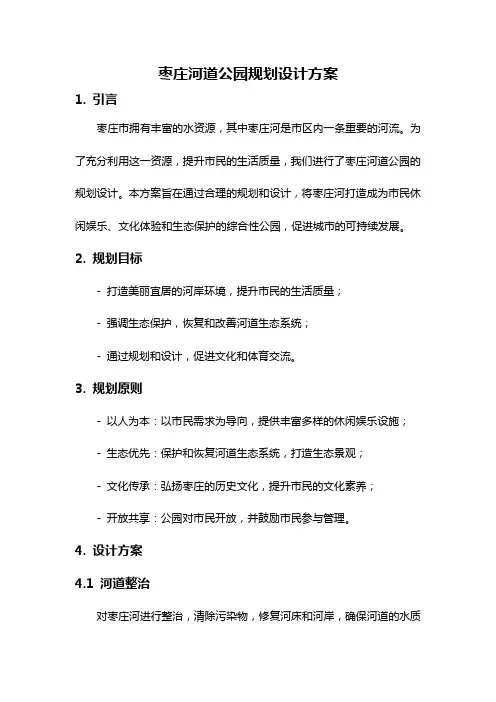 枣庄河道公园规划设计方案

1. 引言

枣庄市拥有丰富的水资源，其中枣庄河是市区内一条重要的河流。为了充分利用这一资源，提升市民的生活质量，我们进行了枣庄河道公园的规划设计。本方案旨在通过合理的规划和设计，将枣庄河打造成为市民休闲娱乐、文化体验和生态保护的综合性公园，促进城市的可持续发展。

2. 规划目标

- 打造美丽宜居的河岸环境，提升市民的生活质量；

- 强调生态保护，恢复和改善河道生态系统；

- 通过规划和设计，促进文化和体育交流。

3. 规划原则

- 以人为本：以市民需求为导向，提供丰富多样的休闲娱乐设施；

- 生态优先：保护和恢复河道生态系统，打造生态景观；

- 文化传承：弘扬枣庄的历史文化，提升市民的文化素养；

- 开放共享：公园对市民开放，并鼓励市民参与管理。

4. 设计方案

4.1 河道整治

对枣庄河进行整治，清除污染物，修复河床和河岸，确保河道的水质